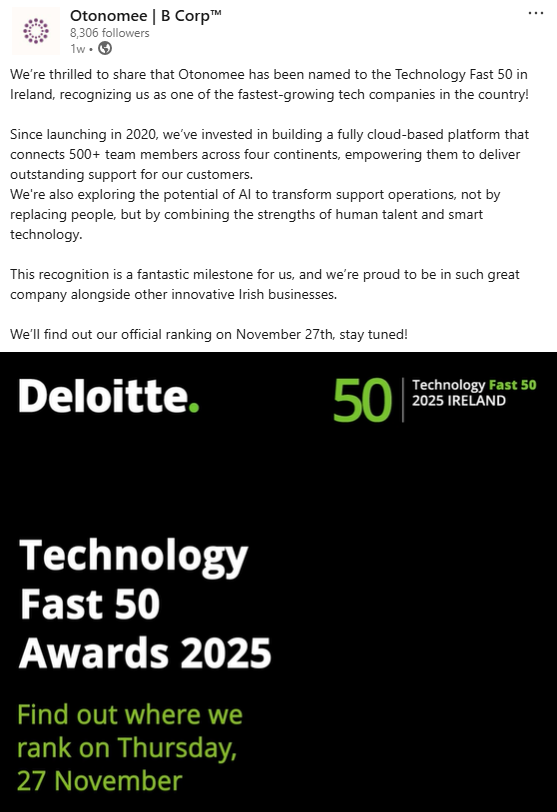 Otonomee | B Corp™
8,306 followers
1w •

...

We're thrilled to share that Otonomee has been named to the Technology Fast 50 in Ireland, recognizing us as one of the fastest-growing tech companies in the country!

Since launching in 2020, we've invested in building a fully cloud-based platform that connects 500+ team members across four continents, empowering them to deliver outstanding support for our customers.
We're also exploring the potential of AI to transform support operations, not by replacing people, but by combining the strengths of human talent and smart technology.

This recognition is a fantastic milestone for us, and we're proud to be in such great company alongside other innovative Irish businesses.

We'll find out our official ranking on November 27th, stay tuned!

Deloitte.

50 Technology Fast 50
2025 IRELAND

Technology
Fast 50
Awards 2025

Find out where we rank on Thursday, 27 November